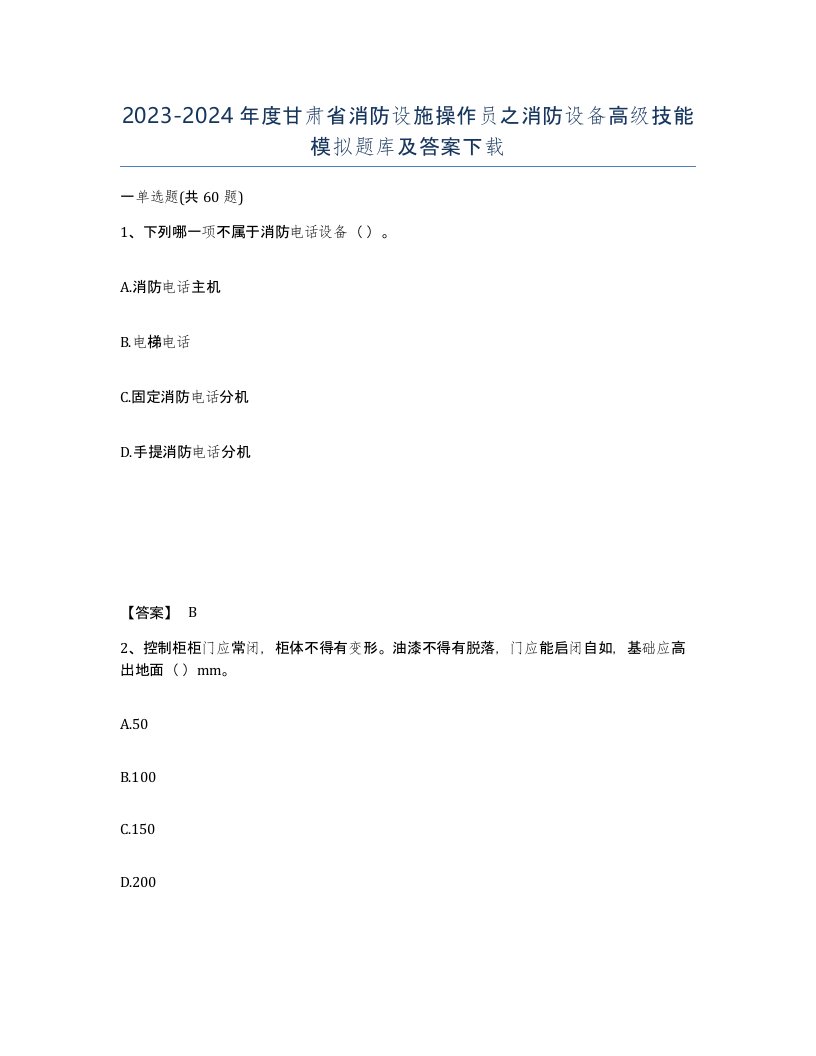 2023-2024年度甘肃省消防设施操作员之消防设备高级技能模拟题库及答案下载

一单选题(共60题)

1、下列哪一项不属于消防电话设备（）。

A.消防电话主机

B.电梯电话

C.固定消防电话分机

D.手提消防电话分机

【答案】 B

2、控制柜柜门应常闭，柜体不得有变形。油漆不得有脱落，门应能启闭自如，基础应高出地面（）mm。

A.50

B.100

C.150

D.200